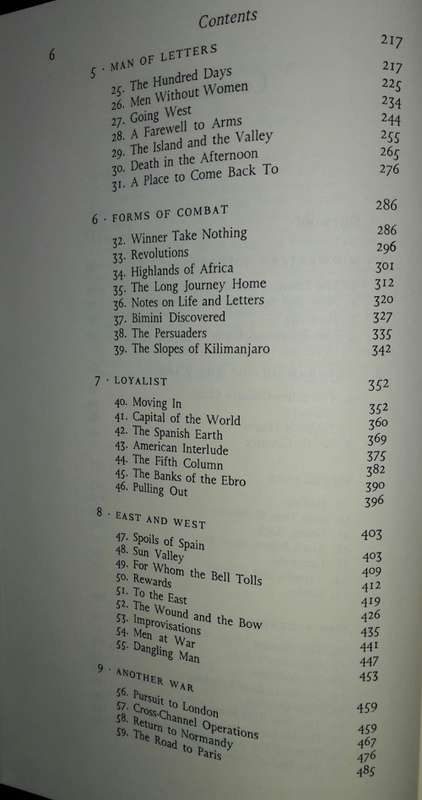 Contents

6

5 · MAN OF LETTERS 217

25. The Hundred Days 217
26. Men Without Women 225
27. Going West 234
28. A Farewell to Arms 244
29. The Island and the Valley 255
30. Death in the Afternoon 265
31. A Place to Come Back To 276

6 · FORMS OF COMBAT 286

32. Winner Take Nothing 286
33. Revolutions 296
34. Highlands of Africa 301
35. The Long Journey Home 312
36. Notes on Life and Letters 320
37. Bimini Discovered 327
38. The Persuaders 335
39. The Slopes of Kilimanjaro 342

7 · LOYALIST 352

40. Moving In 352
41. Capital of the World 360
42. The Spanish Earth 369
43. American Interlude 375
44. The Fifth Column 382
45. The Banks of the Ebro 390
46. Pulling Out 396

8 · EAST AND WEST 403

47. Spoils of Spain 403
48. Sun Valley 409
49. For Whom the Bell Tolls 412
50. Rewards 419
51. To the East 426
52. The Wound and the Bow 435
53. Improvisations 441
54. Men at War 447
55. Dangling Man 453

9 · ANOTHER WAR 459

56. Pursuit to London 459
57. Cross-Channel Operations 467
58. Return to Normandy 476
59. The Road to Paris 485